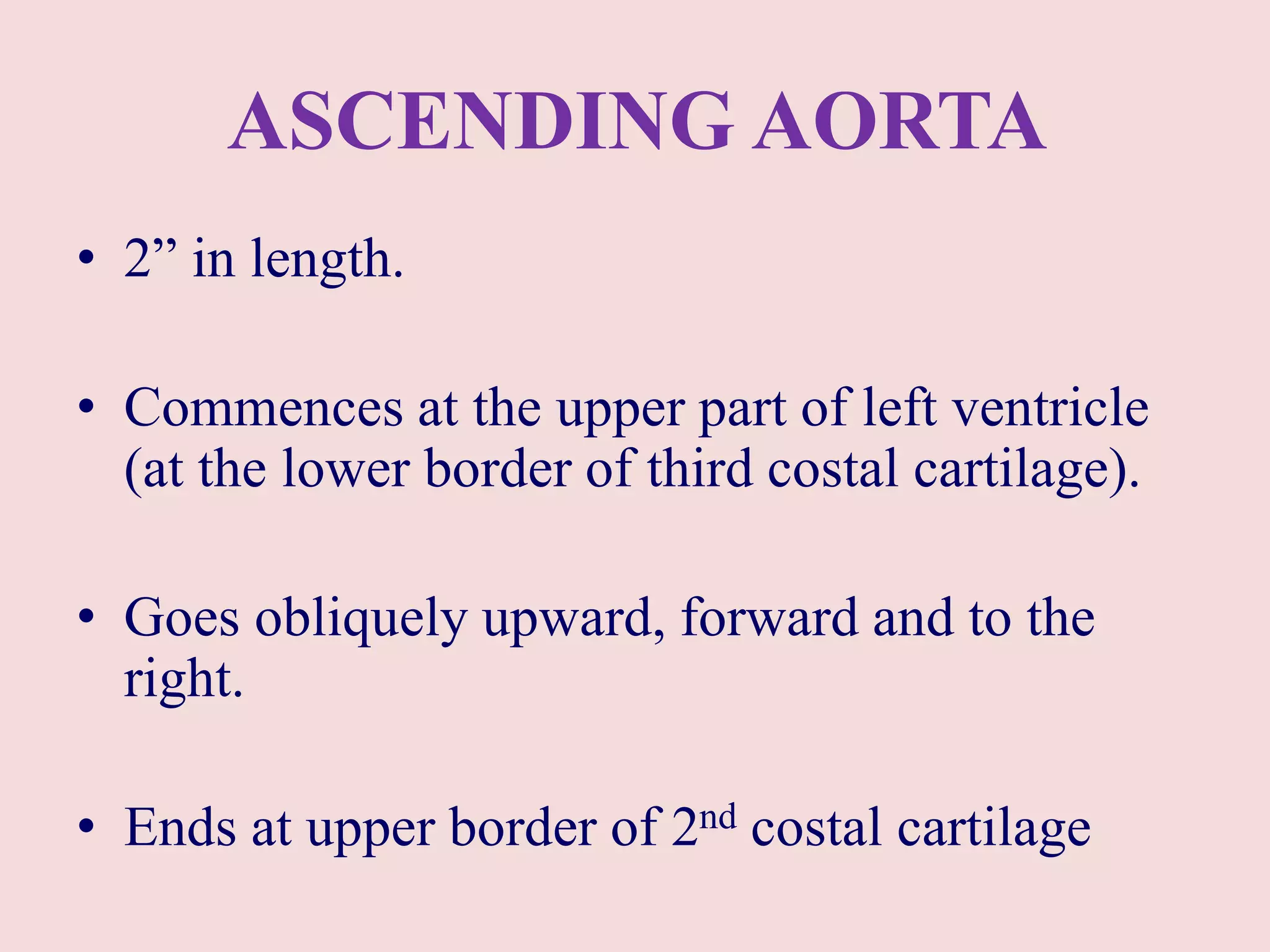 ASCENDING AORTA

• 2" in length.

• Commences at the upper part of left ventricle (at the lower border of third costal cartilage).

• Goes obliquely upward, forward and to the right.

• Ends at upper border of 2nd costal cartilage